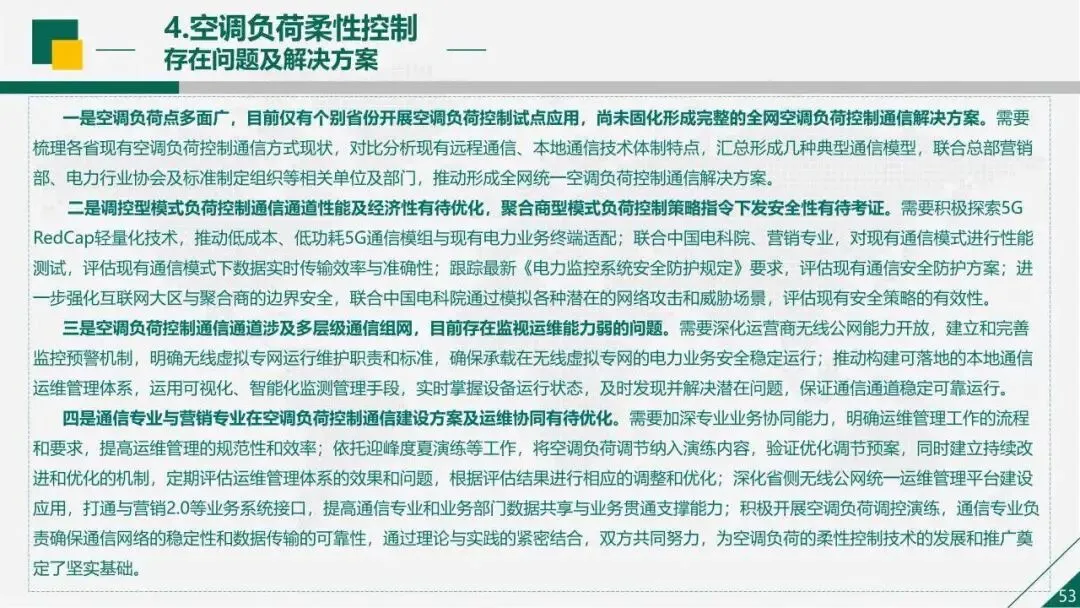 4.空调负荷柔性控制
存在问题及解决方案

一是空调负荷点多面广，目前仅有个别省份开展空调负荷控制试点应用，尚未固化形成完整的全网空调负荷控制通信解决方案。需要梳理各省现有空调负荷控制通信方式现状，对比分析现有远程通信、本地通信技术体制特点，汇总形成几种典型通信模型，联合总部营销部、电力行业协会及标准制定组织等相关单位及部门，推动形成全网统一空调负荷控制通信解决方案。

二是调控型模式负荷控制通信通道性能及经济性有待优化，聚合商型模式负荷控制策略指令下发安全性有待考证。需要积极探索5G RedCap轻量化技术，推动低成本、低功耗5G通信模组与现有电力业务终端适配；联合中国电科院、营销专业，对现有通信模式进行性能测试，评估现有通信模式下数据实时传输效率与准确性；跟踪最新《电力监控系统安全防护规定》要求，评估现有通信安全防护方案；进一步强化互联网大区与聚合商的边界安全，联合中国电科院通过模拟各种潜在的网络攻击和威胁场景，评估现有安全策略的有效性。

三是空调负荷控制通信通道涉及多层级通信组网，目前存在监视运维能力弱的问题。需要深化运营商无线公网能力开放，建立和完善监控预警机制，明确无线虚拟专网运行维护职责和标准，确保承载在无线虚拟专网的电力业务安全稳定运行；推动构建可落地的本地通信运维管理体系，运用可视化、智能化监测管理手段，实时掌握设备运行状态，及时发现并解决潜在问题，保证通信通道稳定可靠运行。

四是通信专业与营销专业在空调负荷控制通信建设方案及运维协同有待优化。需要加深专业业务协同能力，明确运维管理工作的流程和要求，提高运维管理的规范性和效率；依托迎峰度夏演练等工作，将空调负荷调节纳入演练内容，验证优化调节预案，同时建立持续改进和优化的机制，定期评估运维管理体系的效果和问题，根据评估结果进行相应的调整和优化；深化省侧无线公网统一运维管理平台建设应用，打通与营销2.0等业务系统接口，提高通信专业和业务部门数据共享与业务贯通支撑能力；积极开展空调负荷调控演练，通信专业负责确保通信网络的稳定性和数据传输的可靠性，通过理论与实践的紧密结合，双方共同努力，为空调负荷的柔性控制技术的发展和推广奠定了坚实基础。

53